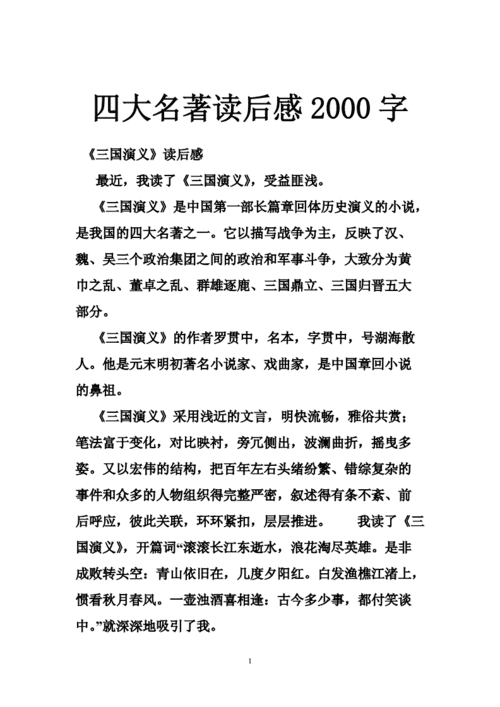 四大名著读后感 2000 字

《三国演义》读后感

最近，我读了《三国演义》，受益匪浅。

《三国演义》是中国第一部长篇章回体历史演义的小说，是我国的四大名著之一。它以描写战争为主，反映了汉、魏、吴三个政治集团之间的政治和军事斗争，大致分为黄巾之乱、董卓之乱、群雄逐鹿、三国鼎立、三国归晋五大部分。

《三国演义》的作者罗贯中，名本，字贯中，号湖海散人。他是元末明初著名小说家、戏曲家，是中国章回小说的鼻祖。

《三国演义》采用浅近的文言，明快流畅，雅俗共赏；笔法富于变化，对比映衬，旁冗侧出，波澜曲折，摇曳多姿。又以宏伟的结构，把百年左右头绪纷繁、错综复杂的事件和众多的人物组织得完整严密，叙述得有条不紊、前后呼应，彼此关联，环环紧扣，层层推进。 我读了《三国演义》，开篇词“滚滚长江东逝水，浪花淘尽英雄。是非成败转头空：青山依旧在，几度夕阳红。白发渔樵江渚上，惯看秋月春风。一壶浊酒喜相逢：古今多少事，都付笑谈中。”就深深地吸引了我。

1